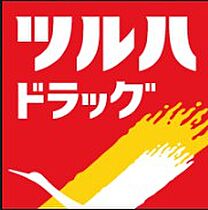 ツルハ
ドラッグ